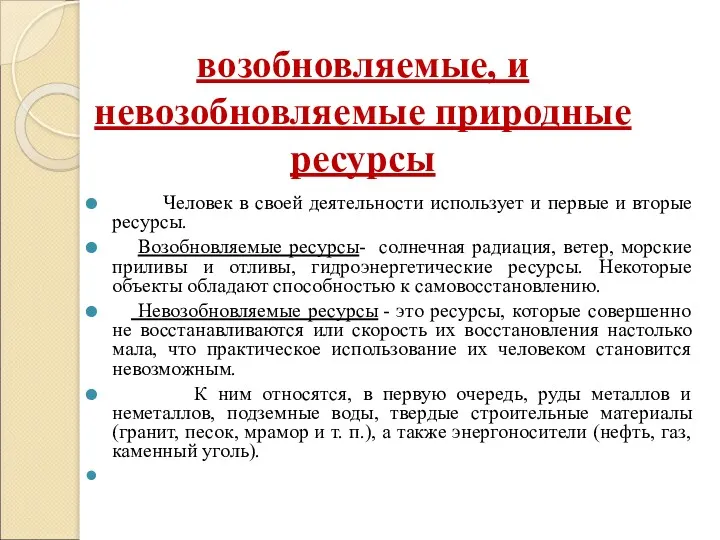 возобновляемые, и невозобновляемые природные ресурсы

Человек в своей деятельности использует и первые и вторые ресурсы.

Возобновляемые ресурсы- солнечная радиация, ветер, морские приливы и отливы, гидроэнергетические ресурсы. Некоторые объекты обладают способностью к самовосстановлению.

Невозобновляемые ресурсы - это ресурсы, которые совершенно не восстанавливаются или скорость их восстановления настолько мала, что практическое использование их человеком становится невозможным.

К ним относятся, в первую очередь, руды металлов и неметаллов, подземные воды, твердые строительные материалы (гранит, песок, мрамор и т. п.), а также энергоносители (нефть, газ, каменный уголь).